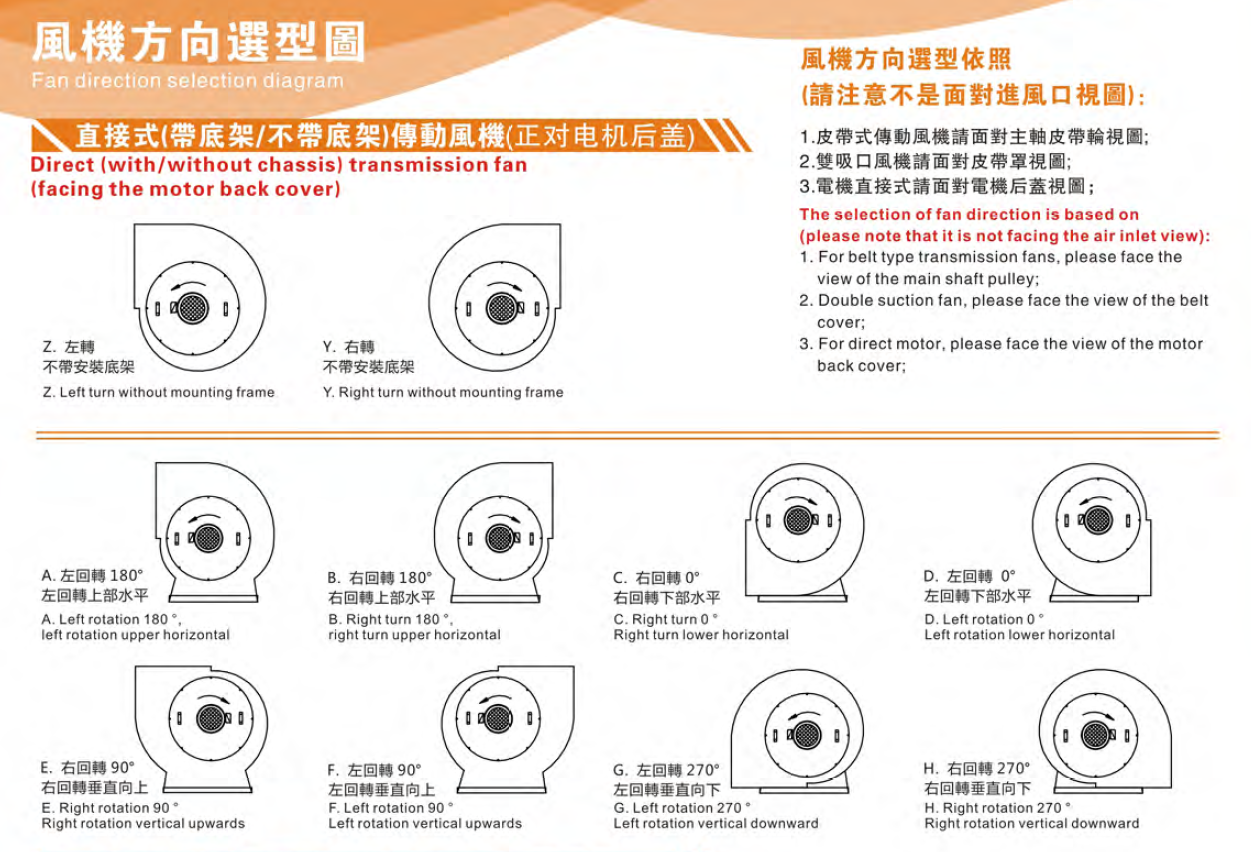 風機方向選型圖
Fan direction selection diagram

直接式(帶底架/不帶底架)傳動風機(正对电机后盖)
Direct (with/without chassis) transmission fan (facing the motor back cover)

Z. 左轉
不帶安裝底架
Z. Left turn without mounting frame

Y. 右轉
不帶安裝底架
Y. Right turn without mounting frame

風機方向選型依照
(請注意不是面對進風口視圖):
1.皮帶式傳動風機請面對主軸皮帶輪視圖;
2.雙吸口風機請面對皮帶罩視圖;
3.電機直接式請面對電機后蓋視圖;
The selection of fan direction is based on (please note that it is not facing the air inlet view):
1. For belt type transmission fans, please face the view of the main shaft pulley;
2. Double suction fan, please face the view of the belt cover;
3. For direct motor, please face the view of the motor back cover;

A. 左回轉 180°
左回轉上部水平
A. Left rotation 180 °, left rotation upper horizontal

B. 右回轉 180°
右回轉上部水平
B. Right turn 180 °, right turn upper horizontal

C. 右回轉 0°
右回轉下部水平
C. Right turn 0 °
Right turn lower horizontal

D. 左回轉 0°
左回轉下部水平
D. Left rotation 0 °
Left rotation lower horizontal

E. 右回轉 90°
右回轉垂直向上
E. Right rotation 90 °
Right rotation vertical upwards

F. 左回轉 90°
左回轉垂直向上
F. Left rotation 90 °
Left rotation vertical upwards

G. 左回轉 270°
左回轉垂直向下
G. Left rotation 270 °
Left rotation vertical downward

H. 右回轉 270°
右回轉垂直向下
H. Right rotation 270 °
Right rotation vertical downward